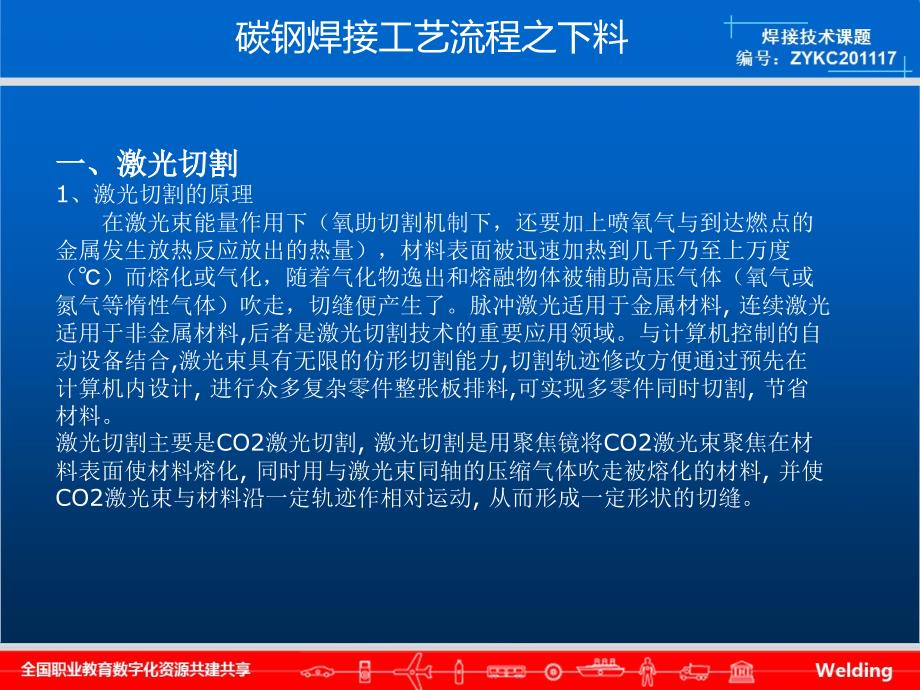 碳钢焊接工艺流程之下料

焊接技术课题
编号：ZYKC201117

一、激光切割
1、激光切割的原理
在激光束能量作用下（氧助切割机制下，还要加上喷氧气与到达燃点的金属发生放热反应放出的热量），材料表面被迅速加热到几千乃至上万度（℃）而熔化或气化，随着气化物逸出和熔融物体被辅助高压气体（氧气或氮气等惰性气体）吹走，切缝便产生了。脉冲激光适用于金属材料, 连续激光适用于非金属材料,后者是激光切割技术的重要应用领域。与计算机控制的自动设备结合,激光束具有无限的仿形切割能力,切割轨迹修改方便通过预先在计算机内设计, 进行众多复杂零件整张板排料,可实现多零件同时切割, 节省材料。
激光切割主要是CO2激光切割, 激光切割是用聚焦镜将CO2激光束聚焦在材料表面使材料熔化, 同时用与激光束同轴的压缩气体吹走被熔化的材料, 并使CO2激光束与材料沿一定轨迹作相对运动, 从而形成一定形状的切缝。

全国职业教育数字化资源共建共享
Welding